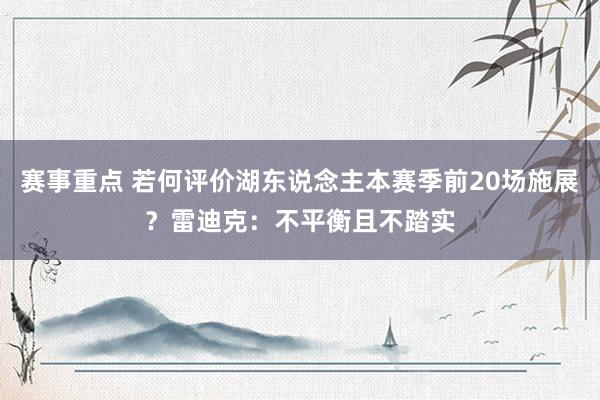 赛事重点 若何评价湖东说念主本赛季前20场施展？雷迪克：不平衡且不踏实